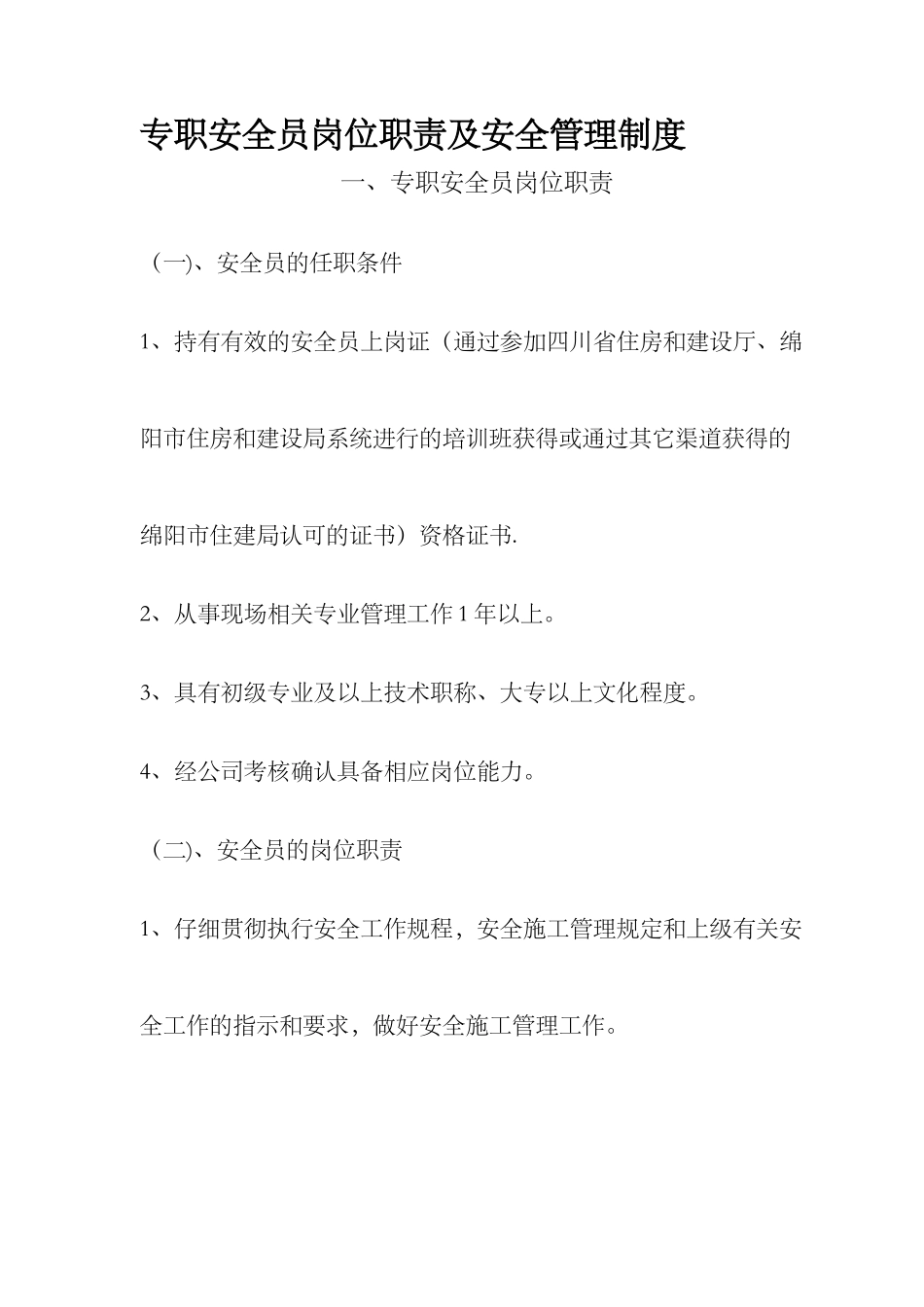 专职安全员岗位职责及安全管理制度

一、专职安全员岗位职责

（一)、安全员的任职条件

1、持有有效的安全员上岗证（通过参加四川省住房和建设厅、绵阳市住房和建设局系统进行的培训班获得或通过其它渠道获得的绵阳市住建局认可的证书）资格证书.

2、从事现场相关专业管理工作 1 年以上。

3、具有初级专业及以上技术职称、大专以上文化程度。

4、经公司考核确认具备相应岗位能力。

（二)、安全员的岗位职责

1、仔细贯彻执行安全工作规程，安全施工管理规定和上级有关安全工作的指示和要求，做好安全施工管理工作。